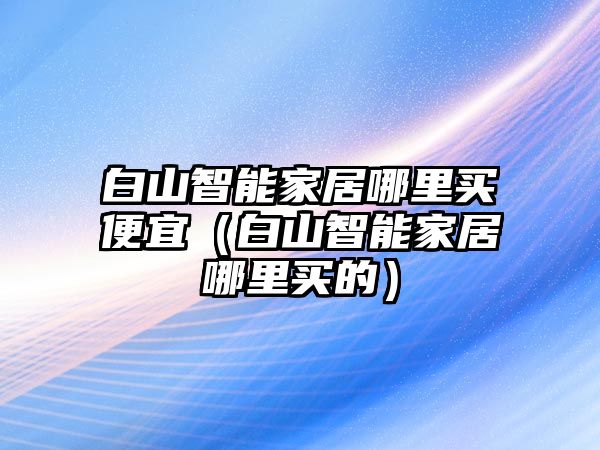 白山智能家居哪里买便宜（白山智能家居哪里买的）